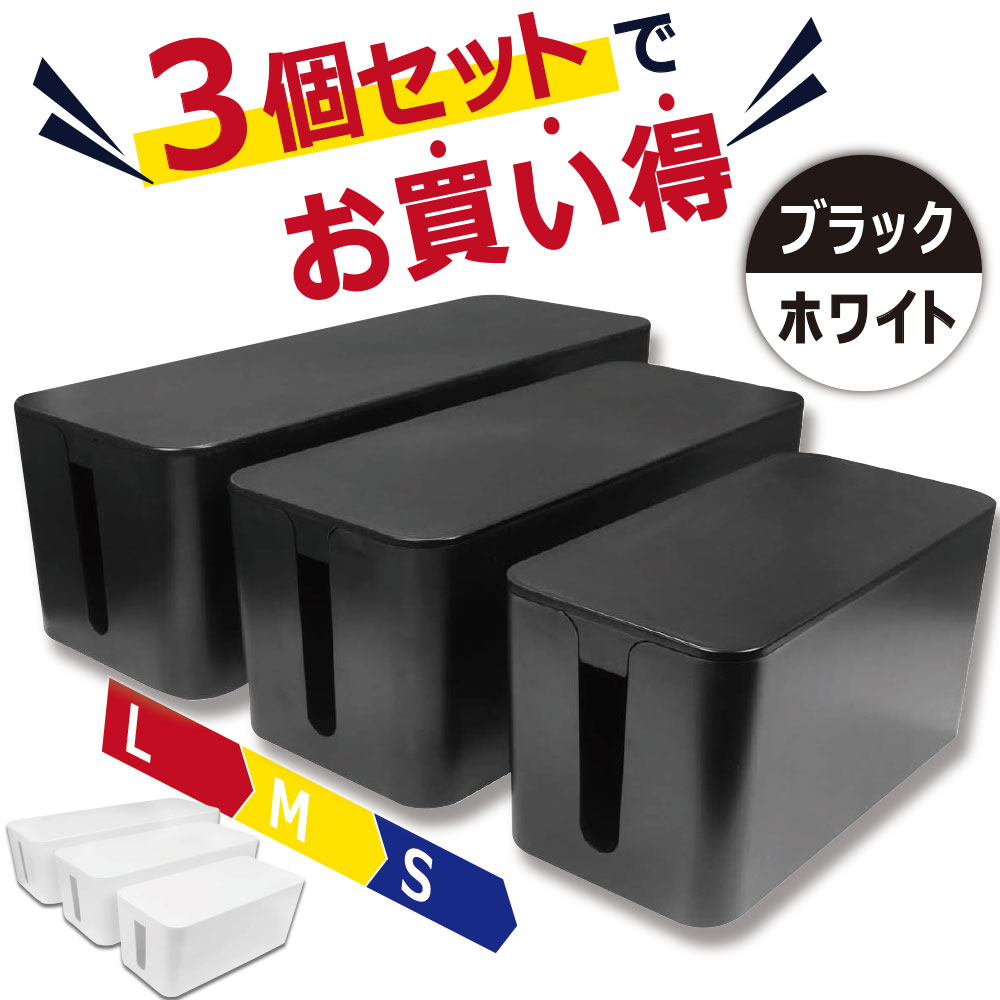 3個セットで
お買い得

ブラック
ホワイト

L
M
S